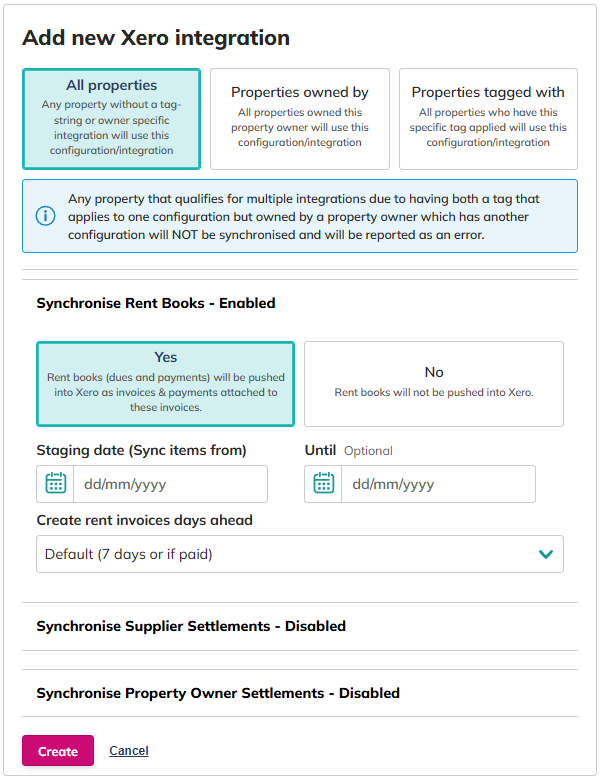 Add new Xero integration

All properties
Any property without a tag-string or owner specific integration will use this configuration/integration

Properties owned by
All properties owned this property owner will use this configuration/integration

Properties tagged with
All properties who have this specific tag applied will use this configuration/integration

Any property that qualifies for multiple integrations due to having both a tag that applies to one configuration but owned by a property owner which has another configuration will NOT be synchronised and will be reported as an error.

Synchronise Rent Books - Enabled

Yes
Rent books (dues and payments) will be pushed into Xero as invoices & payments attached to these invoices.

No
Rent books will not be pushed into Xero.

Staging date (Sync items from)

dd/mm/yyyy

Until Optional

dd/mm/yyyy

Create rent invoices days ahead

Default (7 days or if paid)

Synchronise Supplier Settlements - Disabled

Synchronise Property Owner Settlements - Disabled

Create

Cancel